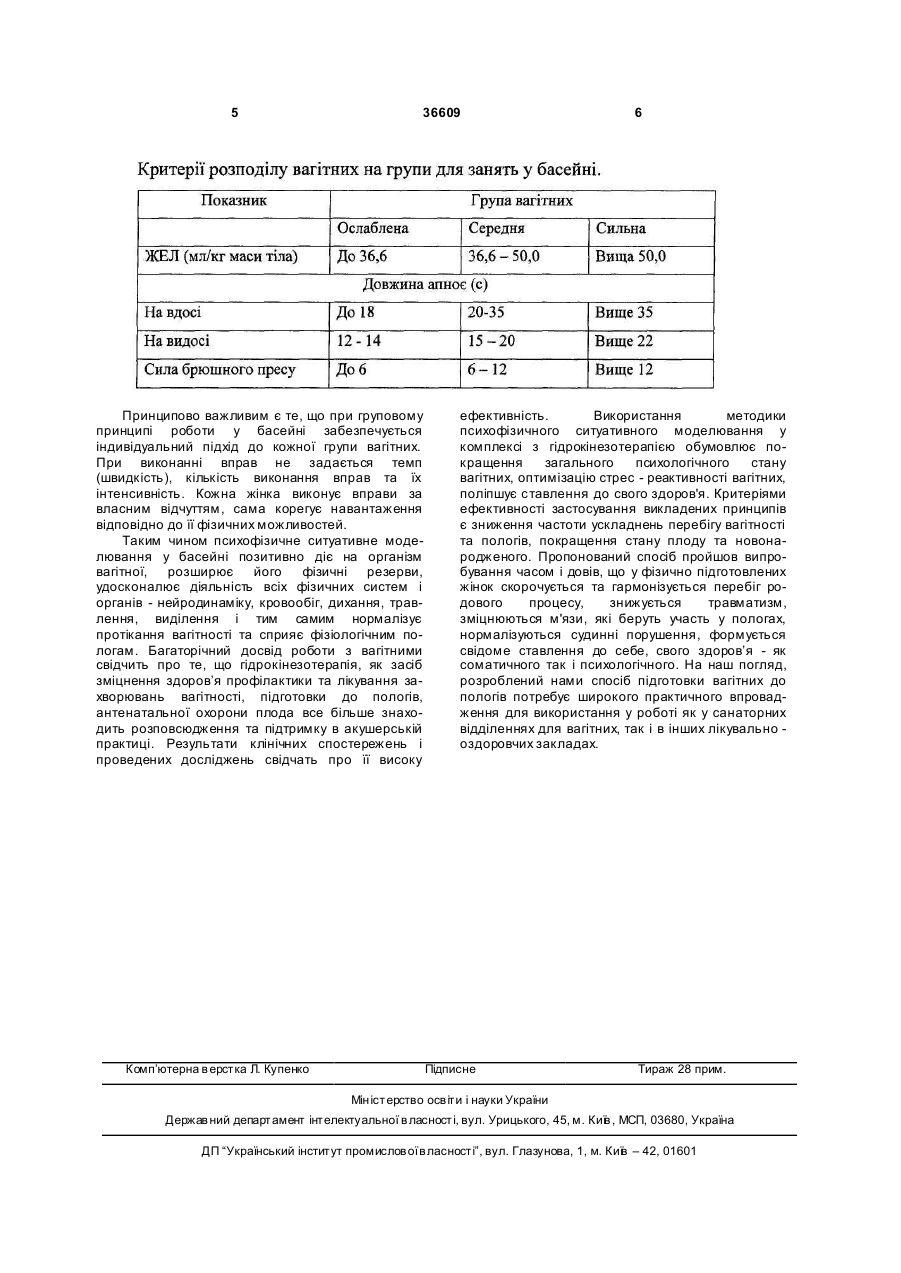 5 36609 6

Критерії розподілу вагітних на групи для занять у басейні.

| Показник | Група вагітних | | |
|---|---|---|---|
| | Ослаблена | Середня | Сильна |
| ЖЕЛ (мл/кг маси тіла) | До 36,6 | 36,6 – 50,0 | Вища 50,0 |
| Довжина апное (с) | | | |
| На вдосі | До 18 | 20-35 | Вище 35 |
| На видосі | 12 - 14 | 15 – 20 | Вище 22 |
| Сила брюшного пресу | До 6 | 6 – 12 | Вище 12 |

Принципово важливим є те, що при груповому принципі роботи у басейні забезпечується індивідуальний підхід до кожної групи вагітних. При виконанні вправ не задається темп (швидкість), кількість виконання вправ та їх інтенсивність. Кожна жінка виконує вправи за власним відчуттям, сама корегує навантаження відповідно до її фізичних можливостей.

Таким чином психофізичне ситуативне моделювання у басейні позитивно діє на організм вагітної, розширює його фізичні резерви, удосконалює діяльність всіх фізичних систем і органів - нейродинаміку, кровообіг, дихання, травлення, виділення і тим самим нормалізує протікання вагітності та сприяє фізіологічним пологам. Багаторічний досвід роботи з вагітними свідчить про те, що гідрокінезотерапія, як засіб зміцнення здоров'я профілактики та лікування захворювань вагітності, підготовки до пологів, антенатальної охорони плода все більше знаходить розповсюдження та підтримку в акушерській практиці. Результати клінічних спостережень і проведених досліджень свідчать про її високу ефективність. Використання методики психофізичного ситуативного моделювання у комплексі з гідрокінезотерапією обумовлює покращення загального психологічного стану вагітних, оптимізацію стрес - реактивності вагітних, поліпшує ставлення до свого здоров'я. Критеріями ефективності застосування викладених принципів є зниження частоти ускладнень перебігу вагітності та пологів, покращення стану плоду та новонародженого. Пропонований спосіб пройшов випробування часом і довів, що у фізично підготовлених жінок скорочується та гармонізується перебіг родового процесу, знижується травматизм, зміцнюються м'язи, які беруть участь у пологах, нормалізуються судинні порушення, формується свідоме ставлення до себе, свого здоров'я - як соматичного так і психологічного. На наш погляд, розроблений нами спосіб підготовки вагітних до пологів потребує широкого практичного впровадження для використання у роботі як у санаторних відділеннях для вагітних, так і в інших лікувально - оздоровчих закладах.

Комп'ютерна верстка Л. Купенко Підписне Тираж 28 прим.

Міністерство освіти і науки України

Державний департамент інтелектуальної власності, вул. Урицького, 45, м. Київ, МСП, 03680, Україна

ДП "Український інститут промислової власності", вул. Глазунова, 1, м. Київ – 42, 01601